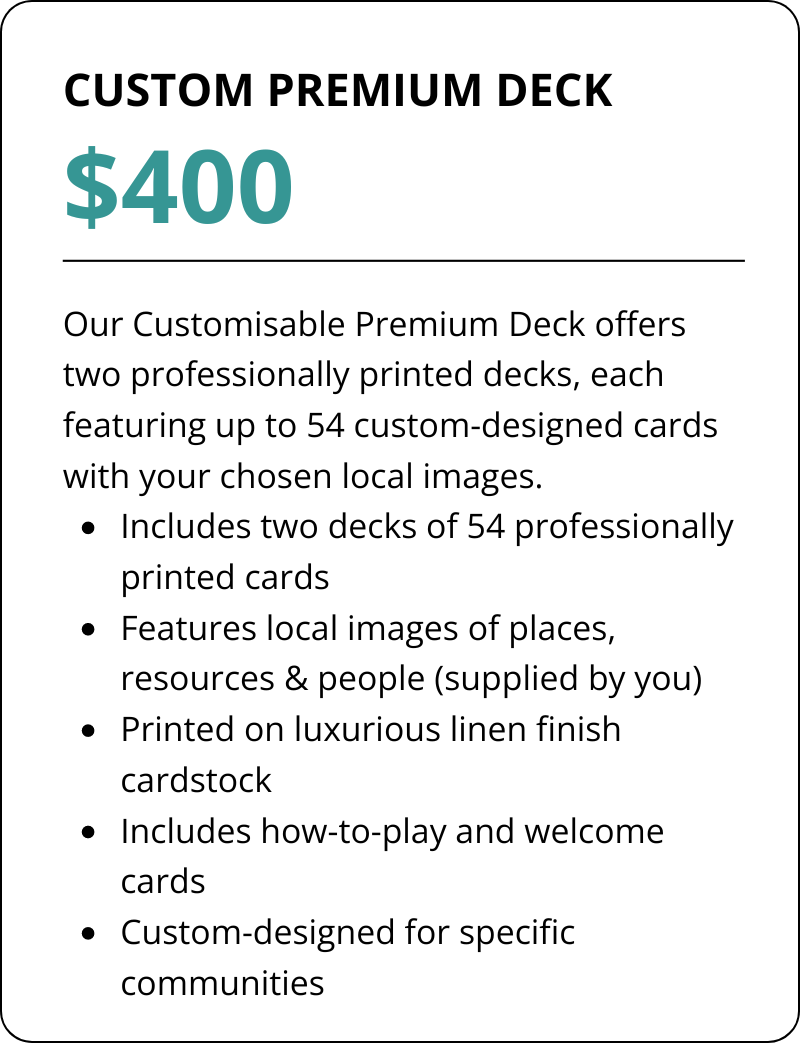 CUSTOM PREMIUM DECK

\$400

Our Customisable Premium Deck offers two professionally printed decks, each featuring up to 54 custom-designed cards with your chosen local images.

- Includes two decks of 54 professionally printed cards
- Features local images of places, resources & people (supplied by you)
- Printed on luxurious linen finish cardstock
- Includes how-to-play and welcome cards
- Custom-designed for specific communities